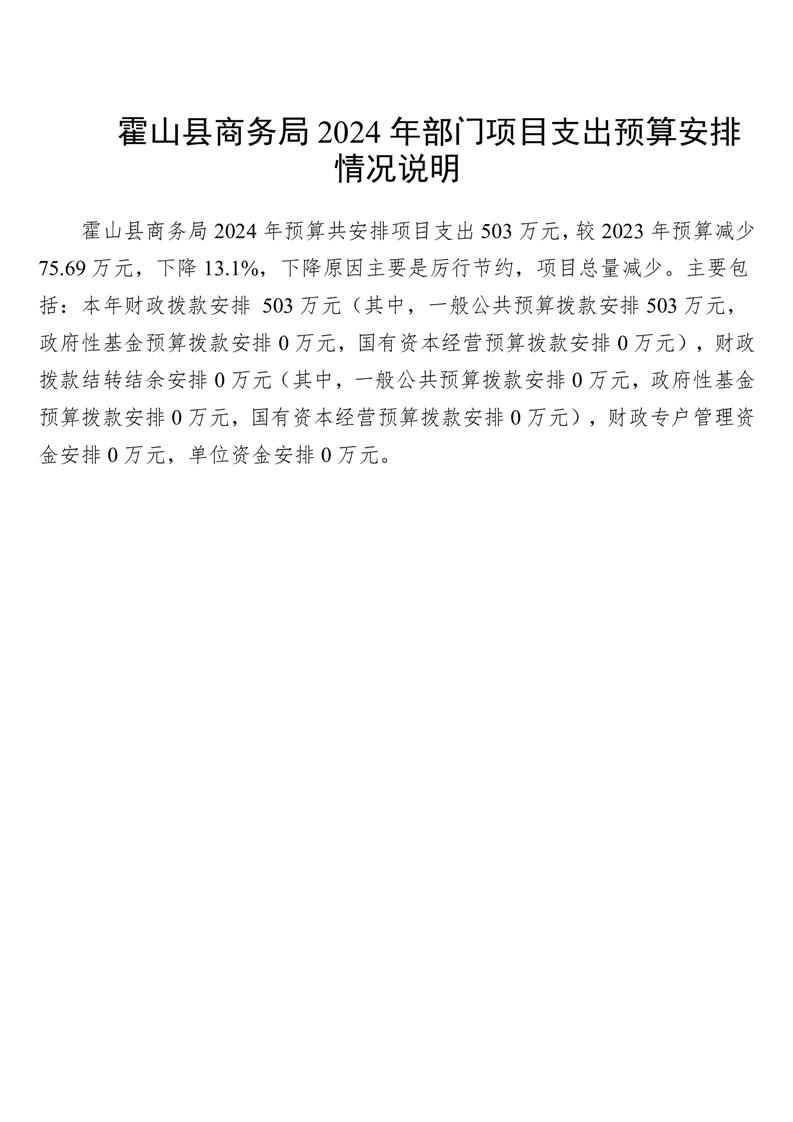 霍山县商务局 2024 年部门项目支出预算安排情况说明

霍山县商务局 2024 年预算共安排项目支出 503 万元，较 2023 年预算减少 75.69 万元，下降 13.1%，下降原因主要是厉行节约，项目总量减少。主要包括：本年财政拨款安排 503 万元（其中，一般公共预算拨款安排 503 万元，政府性基金预算拨款安排 0 万元，国有资本经营预算拨款安排 0 万元），财政拨款结转结余安排 0 万元（其中，一般公共预算拨款安排 0 万元，政府性基金预算拨款安排 0 万元，国有资本经营预算拨款安排 0 万元），财政专户管理资金安排 0 万元，单位资金安排 0 万元。